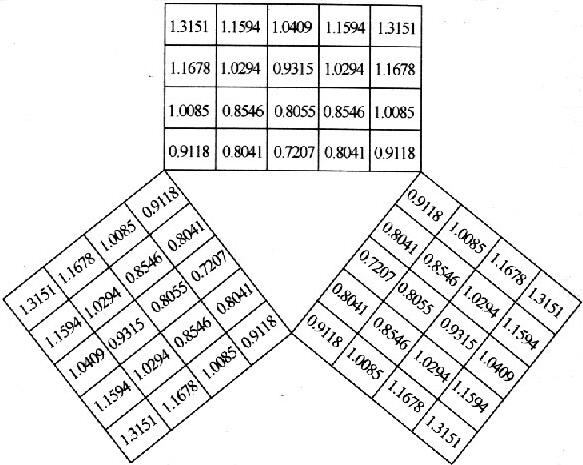 | 1.3151 | 1.1594 | 1.0409 | 1.1594 | 1.3151 |
|---|---|---|---|---|
| 1.1678 | 1.0294 | 0.9315 | 1.0294 | 1.1678 |
| 1.0085 | 0.8546 | 0.8055 | 0.8546 | 1.0085 |
| 0.9118 | 0.8041 | 0.7207 | 0.8041 | 0.9118 |

| 1.3151 | 1.1678 | 1.0085 | 0.9118 |
|---|---|---|---|
| 1.1594 | 1.0294 | 0.8546 | 0.8041 |
| 1.0409 | 0.9315 | 0.8055 | 0.7207 |
| 1.1594 | 1.0294 | 0.8546 | 0.8041 |
| 1.3151 | 1.1678 | 1.0085 | 0.9118 |

| 0.9118 | 1.0085 | 1.1678 | 1.3151 |
|---|---|---|---|
| 0.8041 | 0.8546 | 1.0294 | 1.1594 |
| 0.7207 | 0.8055 | 0.9315 | 1.0409 |
| 0.8041 | 0.8546 | 1.0294 | 1.1594 |
| 0.9118 | 1.0085 | 1.1678 | 1.3151 |